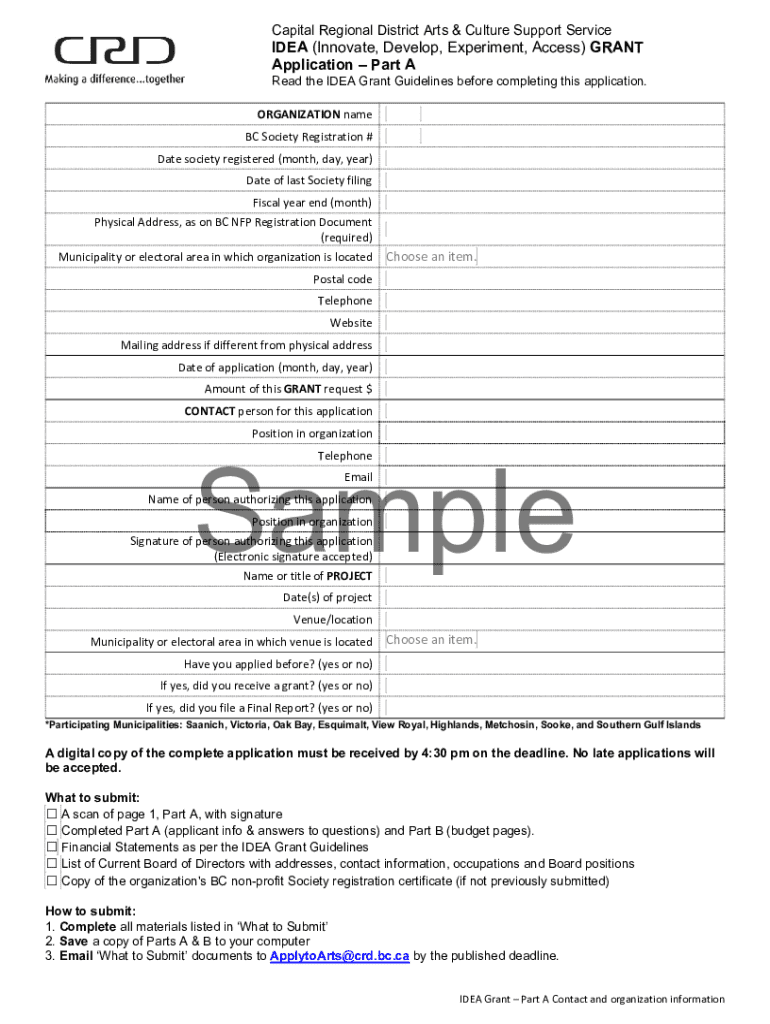 CRD
Making a difference...together

Capital Regional District Arts & Culture Support Service
IDEA (Innovate, Develop, Experiment, Access) GRANT Application – Part A
Read the IDEA Grant Guidelines before completing this application.

| | |
|---|---|
| ORGANIZATION name | |
| BC Society Registration # | |
| Date society registered (month, day, year) | |
| Date of last Society filing | |
| Fiscal year end (month) | |
| Physical Address, as on BC NFP Registration Document (required) | |
| Municipality or electoral area in which organization is located | Choose an item. |
| Postal code | |
| Telephone | |
| Website | |
| Mailing address if different from physical address | |
| Date of application (month, day, year) | |
| Amount of this GRANT request $ | |
| CONTACT person for this application | |
| Position in organization | |
| Telephone | |
| Email | |
| Name of person authorizing this application | |
| Position in organization | |
| Signature of person authorizing this application (Electronic signature accepted) | |
| Name or title of PROJECT | |
| Date(s) of project | |
| Venue/location | |
| Municipality or electoral area in which venue is located | Choose an item. |
| Have you applied before? (yes or no) | |
| If yes, did you receive a grant? (yes or no) | |
| If yes, did you file a Final Report? (yes or no) | |

Sample

*Participating Municipalities: Saanich, Victoria, Oak Bay, Esquimalt, View Royal, Highlands, Metchosin, Sooke, and Southern Gulf Islands

A digital copy of the complete application must be received by 4:30 pm on the deadline. No late applications will be accepted.

What to submit:
☐ A scan of page 1, Part A, with signature
☐ Completed Part A (applicant info & answers to questions) and Part B (budget pages).
☐ Financial Statements as per the IDEA Grant Guidelines
☐ List of Current Board of Directors with addresses, contact information, occupations and Board positions
☐ Copy of the organization's BC non-profit Society registration certificate (if not previously submitted)

How to submit:
1. Complete all materials listed in 'What to Submit'
2. Save a copy of Parts A & B to your computer
3. Email 'What to Submit' documents to ApplytoArts@crd.bc.ca by the published deadline.

IDEA Grant – Part A Contact and organization information